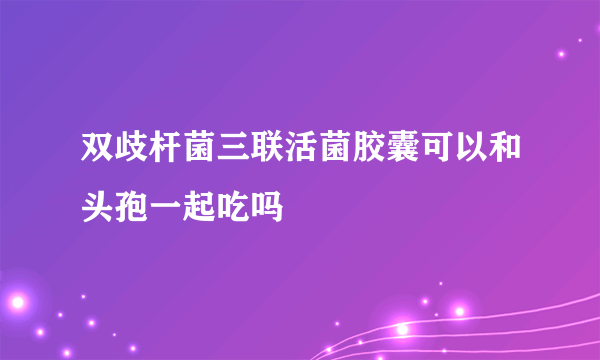 双歧杆菌三联活菌胶囊可以和头孢一起吃吗